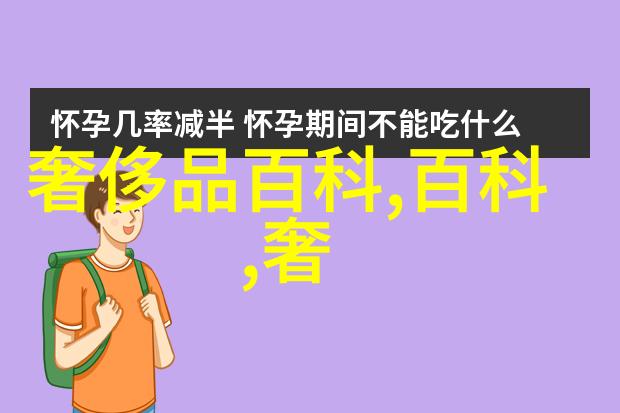 怀孕几率减半 怀孕期间不能吃什么

奢侈品百科,百科,奢